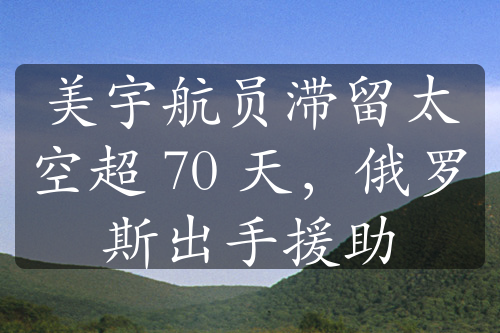 美宇航员滞留太空超 70 天，俄罗斯出手援助